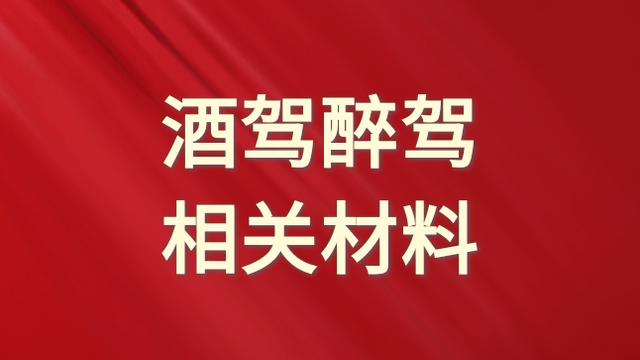 酒驾醉驾
相关材料